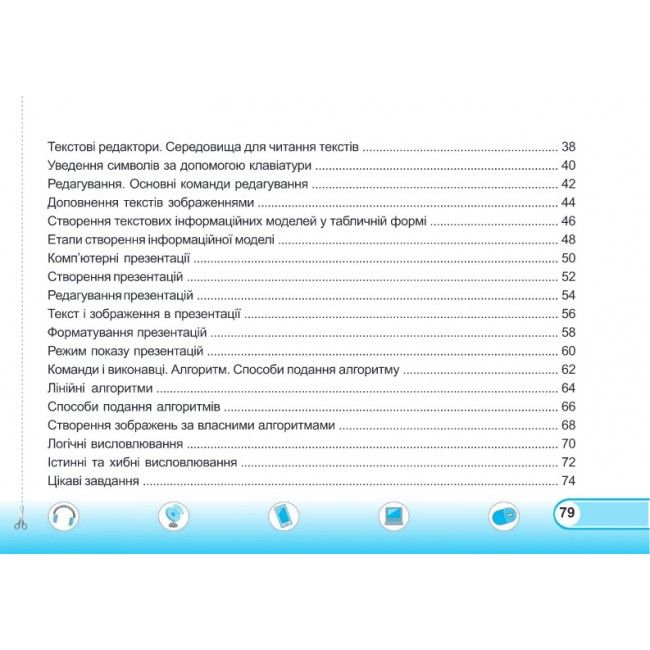 Текстові редактори. Середовища для читання текстів 38
Уведення символів за допомогою клавіатури 40
Редагування. Основні команди редагування 42
Доповнення текстів зображеннями 44
Створення текстових інформаційних моделей у табличній формі 46
Етапи створення інформаційної моделі 48
Комп'ютерні презентації 50
Створення презентацій 52
Редагування презентацій 54
Текст і зображення в презентації 56
Форматування презентацій 58
Режим показу презентацій 60
Команди і виконавці. Алгоритм. Способи подання алгоритму 62
Лінійні алгоритми 64
Способи подання алгоритмів 66
Створення зображень за власними алгоритмами 68
Логічні висловлювання 70
Істинні та хибні висловлювання 72
Цікаві завдання 74

79